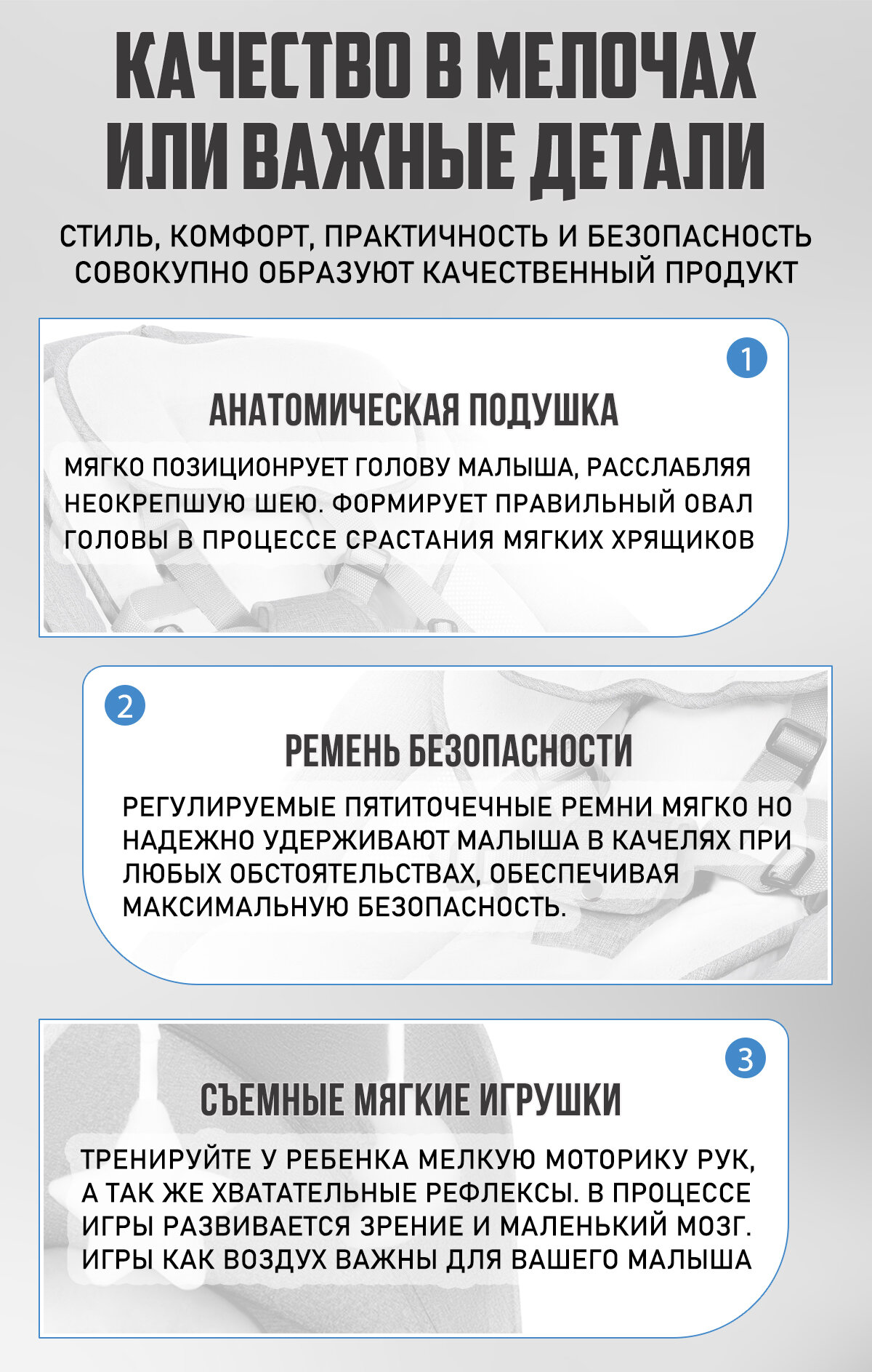 КАЧЕСТВО В МЕЛОЧАХ ИЛИ ВАЖНЫЕ ДЕТАЛИ

СТИЛЬ, КОМФОРТ, ПРАКТИЧНОСТЬ И БЕЗОПАСНОСТЬ СОВОКУПНО ОБРАЗУЮТ КАЧЕСТВЕННЫЙ ПРОДУКТ

1

АНАТОМИЧЕСКАЯ ПОДУШКА

МЯГКО ПОЗИЦИОНРУЕТ ГОЛОВУ МАЛЫША, РАССЛАБЛЯЯ НЕОКРЕПШУЮ ШЕЮ. ФОРМИРУЕТ ПРАВИЛЬНЫЙ ОВАЛ ГОЛОВЫ В ПРОЦЕССЕ СРАСТАНИЯ МЯГКИХ ХРЯЩИКОВ

2

РЕМЕНЬ БЕЗОПАСНОСТИ

РЕГУЛИРУЕМЫЕ ПЯТИТОЧЕЧНЫЕ РЕМНИ МЯГКО НО НАДЕЖНО УДЕРЖИВАЮТ МАЛЫША В КАЧЕЛЯХ ПРИ ЛЮБЫХ ОБСТОЯТЕЛЬСТВАХ, ОБЕСПЕЧИВАЯ МАКСИМАЛЬНУЮ БЕЗОПАСНОСТЬ.

3

СЪЕМНЫЕ МЯГКИЕ ИГРУШКИ

ТРЕНИРУЙТЕ У РЕБЕНКА МЕЛКУЮ МОТОРИКУ РУК, А ТАК ЖЕ ХВАТАТЕЛЬНЫЕ РЕФЛЕКСЫ. В ПРОЦЕССЕ ИГРЫ РАЗВИВАЕТСЯ ЗРЕНИЕ И МАЛЕНЬКИЙ МОЗГ. ИГРЫ КАК ВОЗДУХ ВАЖНЫ ДЛЯ ВАШЕГО МАЛЫША